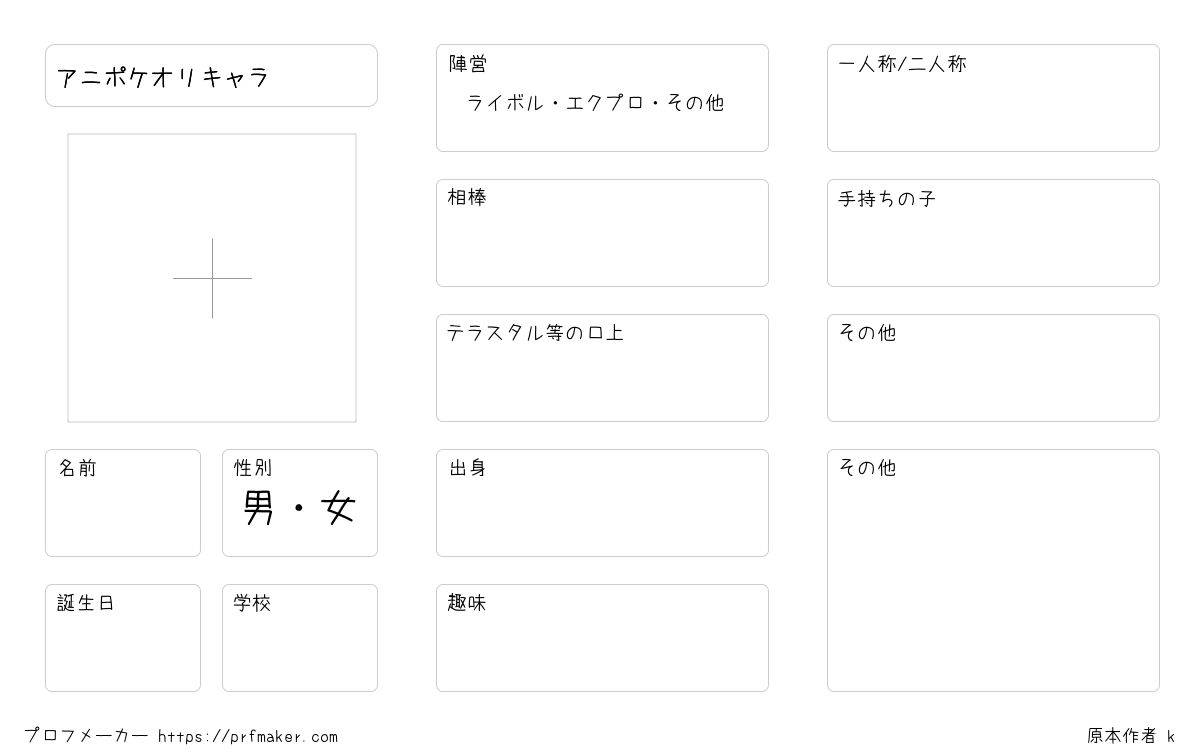 アニポケオリキャラ

名前

性別
男・女

誕生日

学校

陣営
ライボル・エクプロ・その他

相棒

テラスタル等の口上

出身

趣味

一人称/二人称

手持ちの子

その他

その他

プロフメーカー https://prfmaker.com

原本作者 k